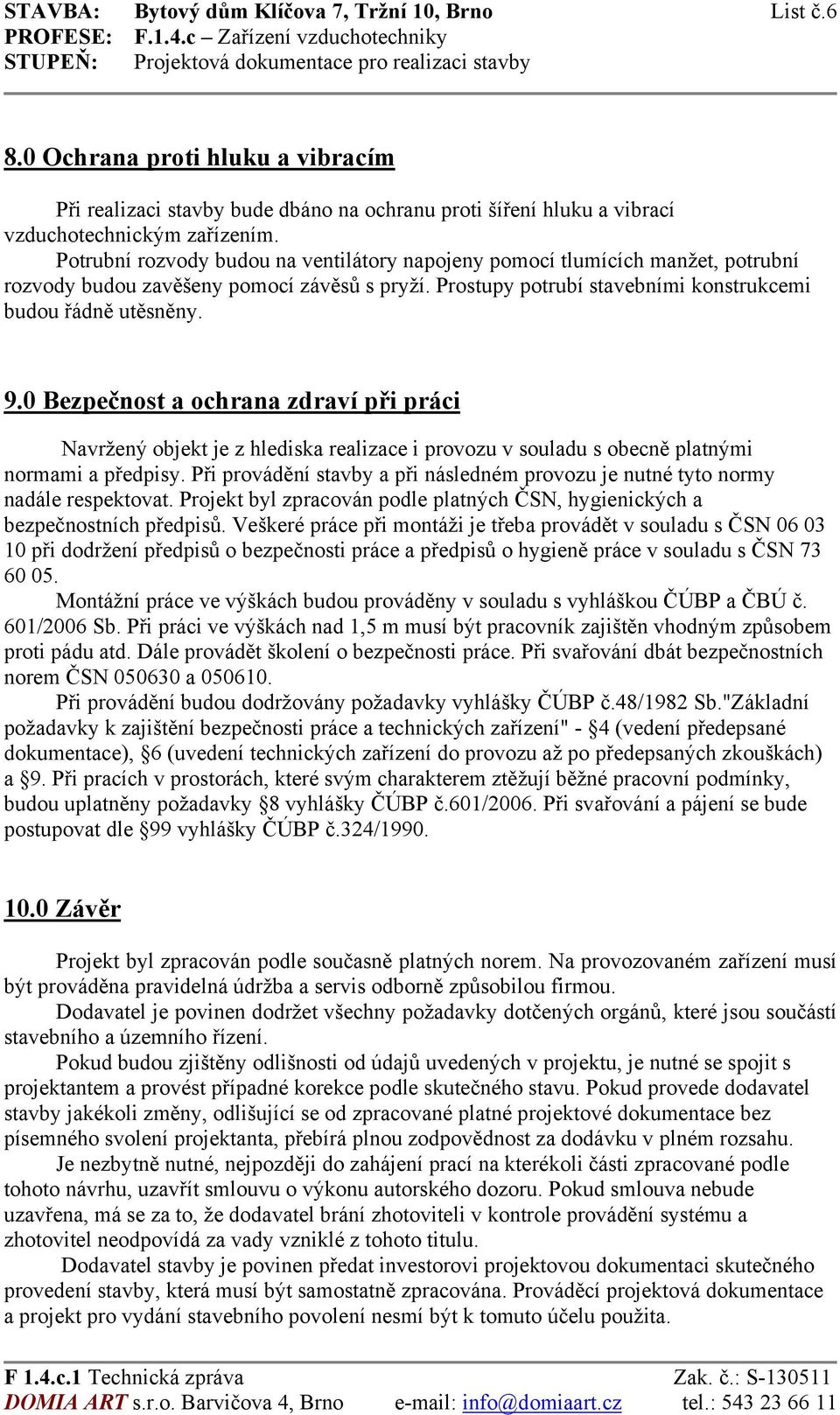 STAVBA: Bytový dům Klíčova 7, Tržní 10, Brno List č.6
PROFESE: F.1.4.c – Zařízení vzduchotechniky
STUPEŇ: Projektová dokumentace pro realizaci stavby

8.0 Ochrana proti hluku a vibracím

Při realizaci stavby bude dbáno na ochranu proti šíření hluku a vibrací vzduchotechnickým zařízením.
Potrubní rozvody budou na ventilátory napojeny pomocí tlumících manžet, potrubní rozvody budou zavěšeny pomocí závěsů s pryží. Prostupy potrubí stavebními konstrukcemi budou řádně utěsněny.

9.0 Bezpečnost a ochrana zdraví při práci

Navržený objekt je z hlediska realizace i provozu v souladu s obecně platnými normami a předpisy. Při provádění stavby a při následném provozu je nutné tyto normy nadále respektovat. Projekt byl zpracován podle platných ČSN, hygienických a bezpečnostních předpisů. Veškeré práce při montáži je třeba provádět v souladu s ČSN 06 03 10 při dodržení předpisů o bezpečnosti práce a předpisů o hygieně práce v souladu s ČSN 73 60 05.
Montážní práce ve výškách budou prováděny v souladu s vyhláškou ČÚBP a ČBÚ č. 601/2006 Sb. Při práci ve výškách nad 1,5 m musí být pracovník zajištěn vhodným způsobem proti pádu atd. Dále provádět školení o bezpečnosti práce. Při svařování dbát bezpečnostních norem ČSN 050630 a 050610.
Při provádění budou dodržovány požadavky vyhlášky ČÚBP č.48/1982 Sb."Základní požadavky k zajištění bezpečnosti práce a technických zařízení" - §4 (vedení předepsané dokumentace), §6 (uvedení technických zařízení do provozu až po předepsaných zkouškách) a §9. Při pracích v prostorách, které svým charakterem ztěžují běžné pracovní podmínky, budou uplatněny požadavky §8 vyhlášky ČÚBP č.601/2006. Při svařování a pájení se bude postupovat dle §99 vyhlášky ČÚBP č.324/1990.

10.0 Závěr

Projekt byl zpracován podle současně platných norem. Na provozovaném zařízení musí být prováděna pravidelná údržba a servis odborně způsobilou firmou.
Dodavatel je povinen dodržet všechny požadavky dotčených orgánů, které jsou součástí stavebního a územního řízení.
Pokud budou zjištěny odlišnosti od údajů uvedených v projektu, je nutné se spojit s projektantem a provést případné korekce podle skutečného stavu. Pokud provede dodavatel stavby jakékoli změny, odlišující se od zpracované platné projektové dokumentace bez písemného svolení projektanta, přebírá plnou zodpovědnost za dodávku v plném rozsahu.
Je nezbytně nutné, nejpozději do zahájení prací na kterékoli části zpracované podle tohoto návrhu, uzavřít smlouvu o výkonu autorského dozoru. Pokud smlouva nebude uzavřena, má se za to, že dodavatel brání zhotoviteli v kontrole provádění systému a zhotovitel neodpovídá za vady vzniklé z tohoto titulu.
Dodavatel stavby je povinen předat investorovi projektovou dokumentaci skutečného provedení stavby, která musí být samostatně zpracována. Prováděcí projektová dokumentace a projekt pro vydání stavebního povolení nesmí být k tomuto účelu použita.

F 1.4.c.1 Technická zpráva Zak. č.: S-130511
DOMIA ART s.r.o. Barvičova 4, Brno e-mail: info@domiaart.cz tel.: 543 23 66 11